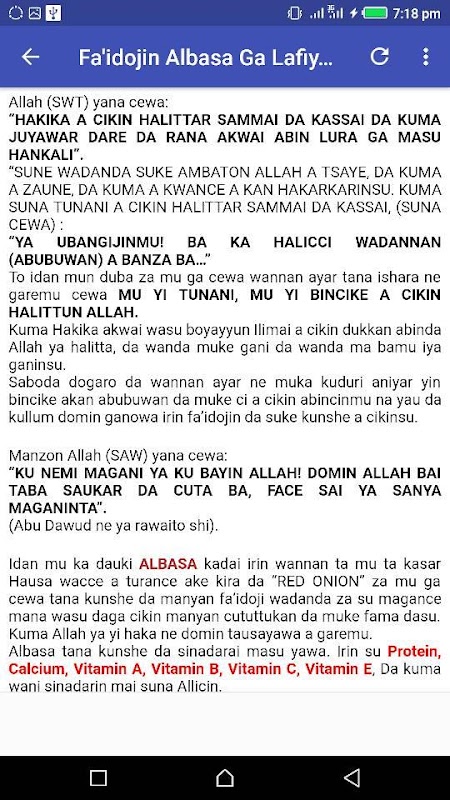 7:18 pm

Fa'idojin Albasa Ga Lafiy...

Allah (SWT) yana cewa:
"HAKIKA A CIKIN HALITTAR SAMMAI DA KASSAI DA KUMA JUYAWAR DARE DA RANA AKWAI ABIN LURA GA MASU HANKALI".
"SUNE WADANDA SUKE AMBATON ALLAH A TSAYE, DA KUMA A ZAUNE, DA KUMA A KWANCE A KAN HAKARKARINSU. KUMA SUNA TUNANI A CIKIN HALITTAR SAMMAI DA KASSAI, (SUNA CEWA) :
"YA UBANGIJINMU! BA KA HALICCI WADANNAN (ABUBUWAN) A BANZA BA..."
To idan mun duba za mu ga cewa wannan ayar tana ishara ne garemu cewa MU YI TUNANI, MU YI BINCIKE A CIKIN HALITTUN ALLAH.
Kuma Hakika akwai wasu boyayyun Ilimai a cikin dukkan abinda Allah ya halitta, da wanda muke gani da wanda ma bamu iya ganinsu.
Saboda dogaro da wannan ayar ne muka kuduri aniyar yin bincike akan abubuwan da muke ci a cikin abincinmu na yau da kullum domin ganowa irin fa'idojin da suke kunshe a cikinsu.

Manzon Allah (SAW) yana cewa:
"KU NEMI MAGANI YA KU BAYIN ALLAH! DOMIN ALLAH BAI TABA SAUKAR DA CUTA BA, FACE SAI YA SANYA MAGANINTA".
(Abu Dawud ne ya rawaito shi).

Idan mu ka dauki ALBASA kadai irin wannan ta mu ta kasar Hausa wacce a turance ake kira da "RED ONION" za mu ga cewa tana kunshe da manyan fa'idoji wadanda za su magance mana wasu daga cikin manyan cututtukan da muke fama dasu. Kuma Allah ya yi haka ne domin tausayawa a garemu.
Albasa tana kunshe da sinadarai masu yawa. Irin su Protein, Calcium, Vitamin A, Vitamin B, Vitamin C, Vitamin E, Da kuma wani sinadarin mai suna Allicin.